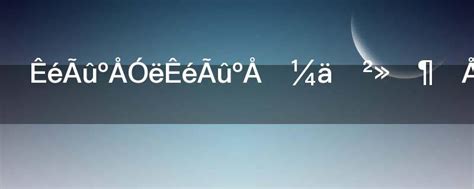 ÊéÃûºÅÓëÊéÃûºÅ ¼ä ²» ¶ Å